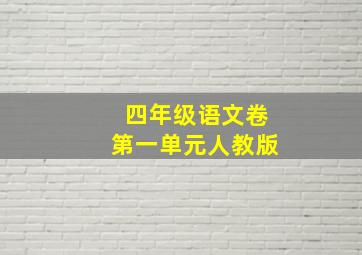 四年级语文卷
第一单元人教版